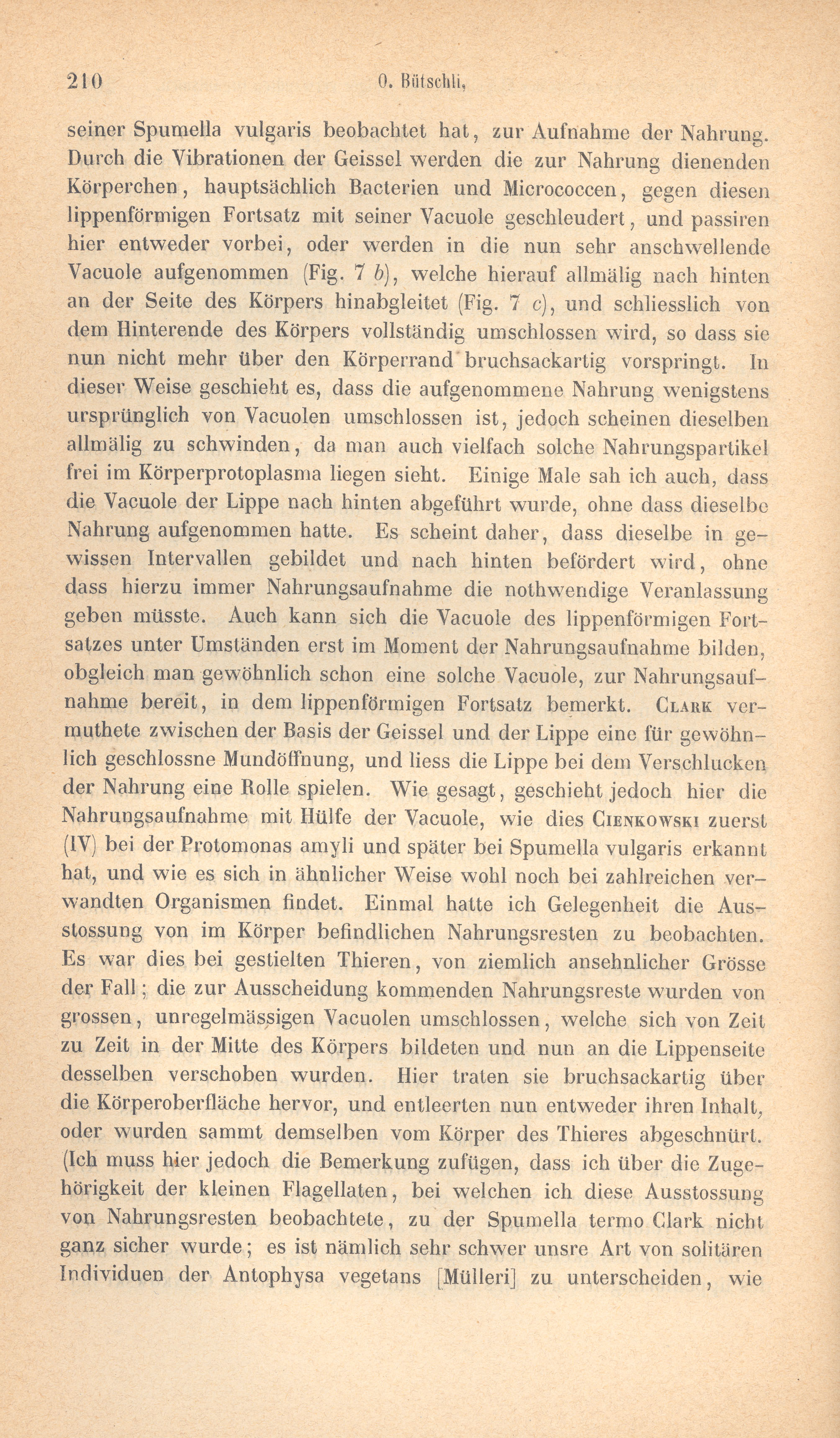 210 O. Bütschli,

seiner Spumella vulgaris beobachtet hat, zur Aufnahme der Nahrung. Durch die Vibrationen der Geissel werden die zur Nahrung dienenden Körperchen, hauptsächlich Bacterien und Micrococcen, gegen diesen lippenförmigen Fortsatz mit seiner Vacuole geschleudert, und passiren hier entweder vorbei, oder werden in die nun sehr anschwellende Vacuole aufgenommen (Fig. 7 b), welche hierauf allmälig nach hinten an der Seite des Körpers hinabgleitet (Fig. 7 c), und schliesslich von dem Hinterende des Körpers vollständig umschlossen wird, so dass sie nun nicht mehr über den Körperrand bruchsackartig vorspringt. In dieser Weise geschieht es, dass die aufgenommene Nahrung wenigstens ursprünglich von Vacuolen umschlossen ist, jedoch scheinen dieselben allmälig zu schwinden, da man auch vielfach solche Nahrungspartikel frei im Körperprotoplasma liegen sieht. Einige Male sah ich auch, dass die Vacuole der Lippe nach hinten abgeführt wurde, ohne dass dieselbe Nahrung aufgenommen hatte. Es scheint daher, dass dieselbe in gewissen Intervallen gebildet und nach hinten befördert wird, ohne dass hierzu immer Nahrungsaufnahme die nothwendige Veranlassung geben müsste. Auch kann sich die Vacuole des lippenförmigen Fortsatzes unter Umständen erst im Moment der Nahrungsaufnahme bilden, obgleich man gewöhnlich schon eine solche Vacuole, zur Nahrungsaufnahme bereit, in dem lippenförmigen Fortsatz bemerkt. Clark vermuthete zwischen der Basis der Geissel und der Lippe eine für gewöhnlich geschlossne Mundöffnung, und liess die Lippe bei dem Verschlucken der Nahrung eine Rolle spielen. Wie gesagt, geschieht jedoch hier die Nahrungsaufnahme mit Hülfe der Vacuole, wie dies Cienkowski zuerst (IV) bei der Protomonas amyli und später bei Spumella vulgaris erkannt hat, und wie es sich in ähnlicher Weise wohl noch bei zahlreichen verwandten Organismen findet. Einmal hatte ich Gelegenheit die Ausstossung von im Körper befindlichen Nahrungsresten zu beobachten. Es war dies bei gestielten Thieren, von ziemlich ansehnlicher Grösse der Fall; die zur Ausscheidung kommenden Nahrungsreste wurden von grossen, unregelmässigen Vacuolen umschlossen, welche sich von Zeit zu Zeit in der Mitte des Körpers bildeten und nun an die Lippenseite desselben verschoben wurden. Hier traten sie bruchsackartig über die Körperoberfläche hervor, und entleerten nun entweder ihren Inhalt, oder wurden sammt demselben vom Körper des Thieres abgeschnürt. (Ich muss hier jedoch die Bemerkung zufügen, dass ich über die Zugehörigkeit der kleinen Flagellaten, bei welchen ich diese Ausstossung von Nahrungsresten beobachtete, zu der Spumella termo Clark nicht ganz sicher wurde; es ist nämlich sehr schwer unsre Art von solitären Individuen der Antophysa vegetans [Mülleri] zu unterscheiden, wie